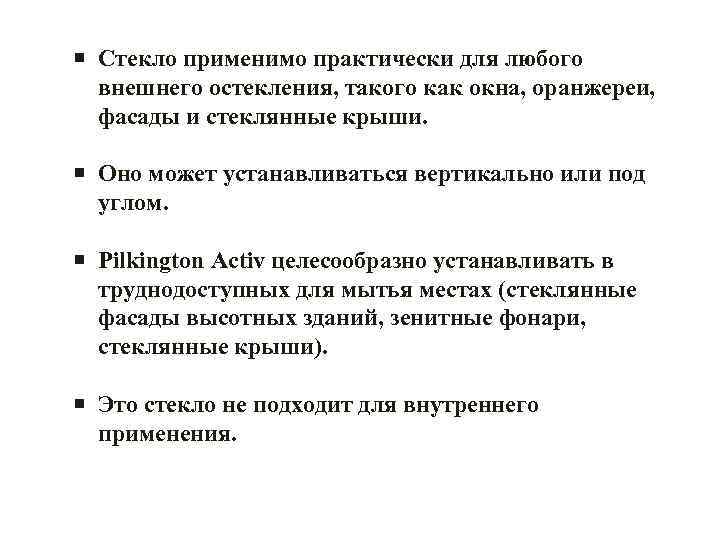 ▪ Стекло применимо практически для любого внешнего остекления, такого как окна, оранжереи, фасады и стеклянные крыши.

▪ Оно может устанавливаться вертикально или под углом.

▪ Pilkington Activ целесообразно устанавливать в труднодоступных для мытья местах (стеклянные фасады высотных зданий, зенитные фонари, стеклянные крыши).

▪ Это стекло не подходит для внутреннего применения.